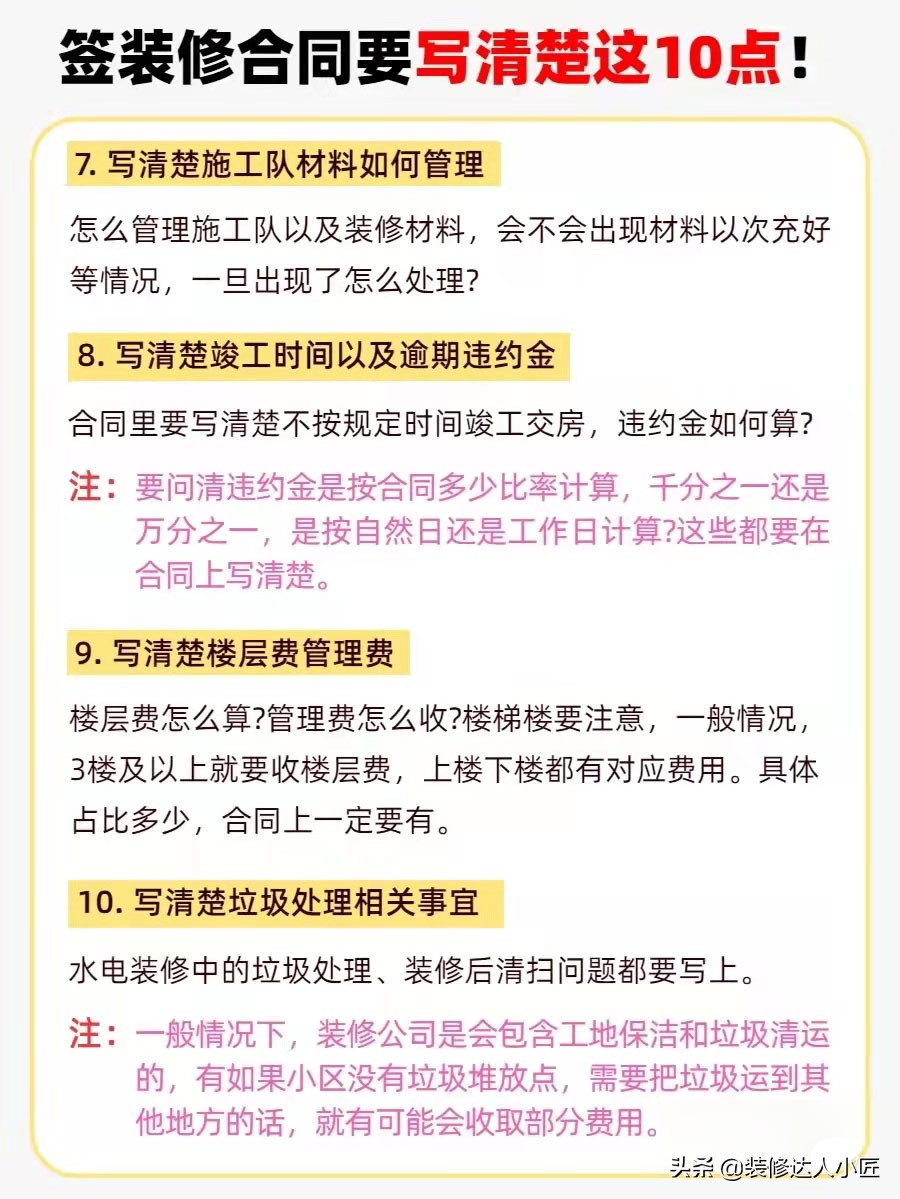 签装修合同要写清楚这10点！

7. 写清楚施工队材料如何管理

怎么管理施工队以及装修材料，会不会出现材料以次充好等情况，一旦出现了怎么处理?

8. 写清楚竣工时间以及逾期违约金

合同里要写清楚不按规定时间竣工交房，违约金如何算?

注：要问清违约金是按合同多少比率计算，千分之一还是万分之一，是按自然日还是工作日计算?这些都要在合同上写清楚。

9. 写清楚楼层费管理费

楼层费怎么算?管理费怎么收?楼梯楼要注意，一般情况，3楼及以上就要收楼层费，上楼下楼都有对应费用。具体占比多少，合同上一定要有。

10. 写清楚垃圾处理相关事宜

水电装修中的垃圾处理、装修后清扫问题都要写上。

注：一般情况下，装修公司是会包含工地保洁和垃圾清运的，有如果小区没有垃圾堆放点，需要把垃圾运到其他地方的话，就有可能会收取部分费用。

头条 @装修达人小匠